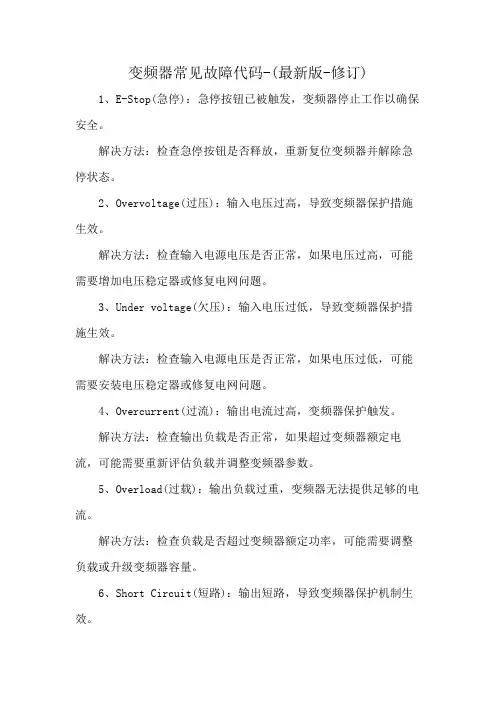 变频器常见故障代码-(最新版-修订)

1、E-Stop(急停)：急停按钮已被触发，变频器停止工作以确保安全。

解决方法：检查急停按钮是否释放，重新复位变频器并解除急停状态。

2、Overvoltage(过压)：输入电压过高，导致变频器保护措施生效。

解决方法：检查输入电源电压是否正常，如果电压过高，可能需要增加电压稳定器或修复电网问题。

3、Under voltage(欠压)：输入电压过低，导致变频器保护措施生效。

解决方法：检查输入电源电压是否正常，如果电压过低，可能需要安装电压稳定器或修复电网问题。

4、Overcurrent(过流)：输出电流过高，变频器保护触发。

解决方法：检查输出负载是否正常，如果超过变频器额定电流，可能需要重新评估负载并调整变频器参数。

5、Overload(过载)：输出负载过重，变频器无法提供足够的电流。

解决方法：检查负载是否超过变频器额定功率，可能需要调整负载或升级变频器容量。

6、Short Circuit(短路)：输出短路，导致变频器保护机制生效。